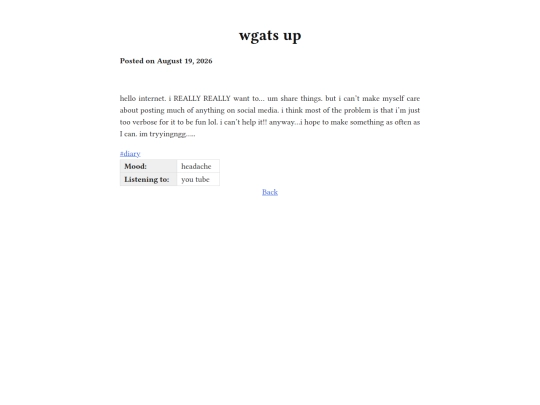 wgats up

Posted on August 19, 2026

hello internet. i REALLY REALLY want to... um share things. but i can't make myself care about posting much of anything on social media. i think most of the problem is that i'm just too verbose for it to be fun lol. i can't help it!! anyway...i hope to make something as often as I can. im tryyingngg.....

#diary

| Mood: | headache |
|---|---|
| Listening to: | you tube |

Back